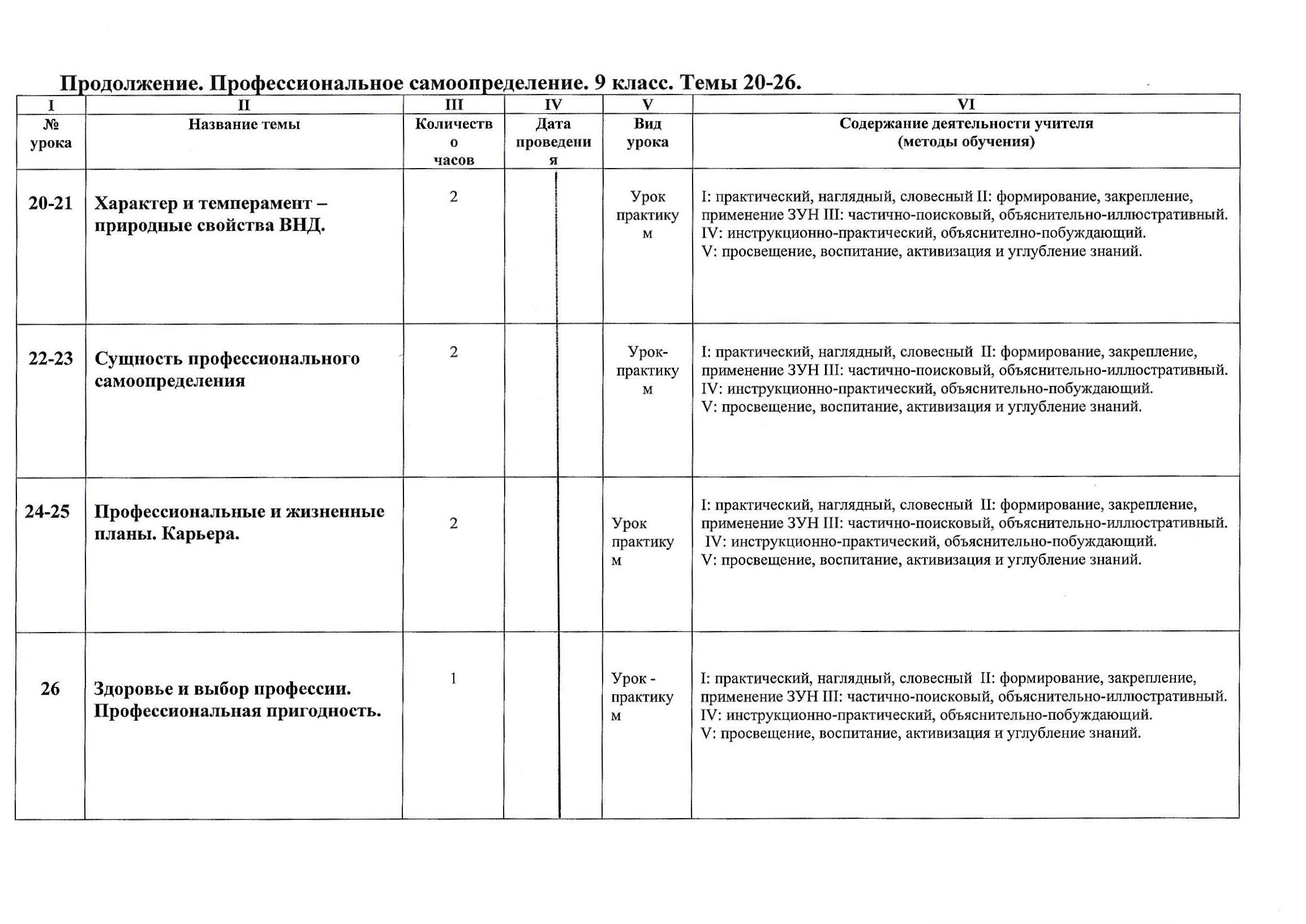 Продолжение. Профессиональное самоопределение. 9 класс. Темы 20-26.

| I | II | III | IV | V | VI |
|---|---|---|---|---|---|
| № урока | Название темы | Количество часов | Дата проведения | Вид урока | Содержание деятельности учителя (методы обучения) |
| 20-21 | Характер и темперамент – природные свойства ВНД. | 2 | | Урок практикум | I: практический, наглядный, словесный II: формирование, закрепление, применение ЗУН III: частично-поисковый, объяснительно-иллюстративный. IV: инструкционно-практический, объяснително-побуждающий. V: просвещение, воспитание, активизация и углубление знаний. |
| 22-23 | Сущность профессионального самоопределения | 2 | | Урок-практикум | I: практический, наглядный, словесный II: формирование, закрепление, применение ЗУН III: частично-поисковый, объяснительно-иллюстративный. IV: инструкционно-практический, объяснительно-побуждающий. V: просвещение, воспитание, активизация и углубление знаний. |
| 24-25 | Профессиональные и жизненные планы. Карьера. | 2 | | Урок практикум | I: практический, наглядный, словесный II: формирование, закрепление, применение ЗУН III: частично-поисковый, объяснительно-иллюстративный. IV: инструкционно-практический, объяснительно-побуждающий. V: просвещение, воспитание, активизация и углубление знаний. |
| 26 | Здоровье и выбор профессии. Профессиональная пригодность. | 1 | | Урок - практикум | I: практический, наглядный, словесный II: формирование, закрепление, применение ЗУН III: частично-поисковый, объяснительно-иллюстративный. IV: инструкционно-практический, объяснительно-побуждающий. V: просвещение, воспитание, активизация и углубление знаний. |